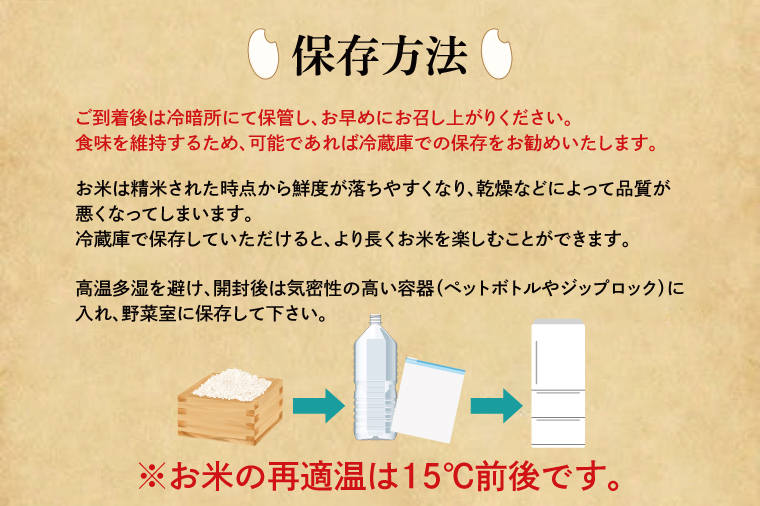 保存方法

ご到着後は冷暗所にて保管し、お早めにお召し上がりください。
食味を維持するため、可能であれば冷蔵庫での保存をお勧めいたします。

お米は精米された時点から鮮度が落ちやすくなり、乾燥などによって品質が悪くなってしまいます。
冷蔵庫で保存していただけると、より長くお米を楽しむことができます。

高温多湿を避け、開封後は気密性の高い容器（ペットボトルやジップロック）に入れ、野菜室に保存して下さい。

※お米の再適温は15℃前後です。